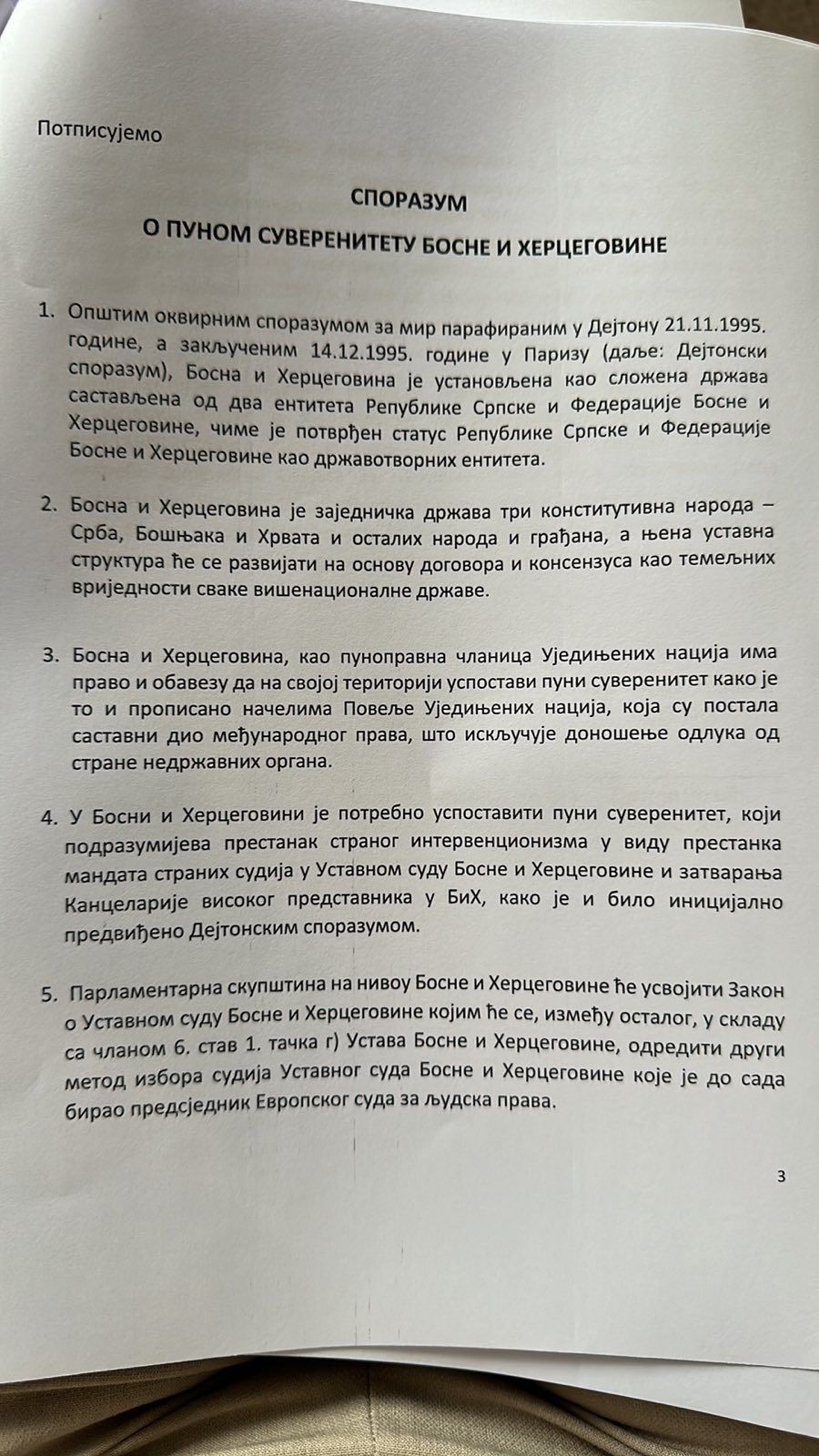 Потписујемо

СПОРАЗУМ
О ПУНОМ СУВЕРЕНИТЕТУ БОСНЕ И ХЕРЦЕГОВИНЕ

1. Општим оквирним споразумом за мир парафираним у Дејтону 21.11.1995. године, а закљученим 14.12.1995. године у Паризу (даље: Дејтонски споразум), Босна и Херцеговина је установљена као сложена држава састављена од два ентитета Републике Српске и Федерације Босне и Херцеговине, чиме је потврђен статус Републике Српске и Федерације Босне и Херцеговине као државотворних ентитета.

2. Босна и Херцеговина је заједничка држава три конститутивна народа – Срба, Бошњака и Хрвата и осталих народа и грађана, а њена уставна структура ће се развијати на основу договора и консензуса као темељних вриједности сваке вишенационалне државе.

3. Босна и Херцеговина, као пуноправна чланица Уједињених нација има право и обавезу да на својој територији успостави пуни суверенитет како је то и прописано начелима Повеље Уједињених нација, која су постала саставни дио међународног права, што искључује доношење одлука од стране недржавних органа.

4. У Босни и Херцеговини је потребно успоставити пуни суверенитет, који подразумијева престанак страног интервенционизма у виду престанка мандата страних судија у Уставном суду Босне и Херцеговине и затварања Канцеларије високог представника у БиХ, како је и било иницијално предвиђено Дејтонским споразумом.

5. Парламентарна скупштина на нивоу Босне и Херцеговине ће усвојити Закон о Уставном суду Босне и Херцеговине којим ће се, између осталог, у складу са чланом 6. став 1. тачка г) Устава Босне и Херцеговине, одредити други метод избора судија Уставног суда Босне и Херцеговине које је до сада бирао предсједник Европског суда за људска права.

3